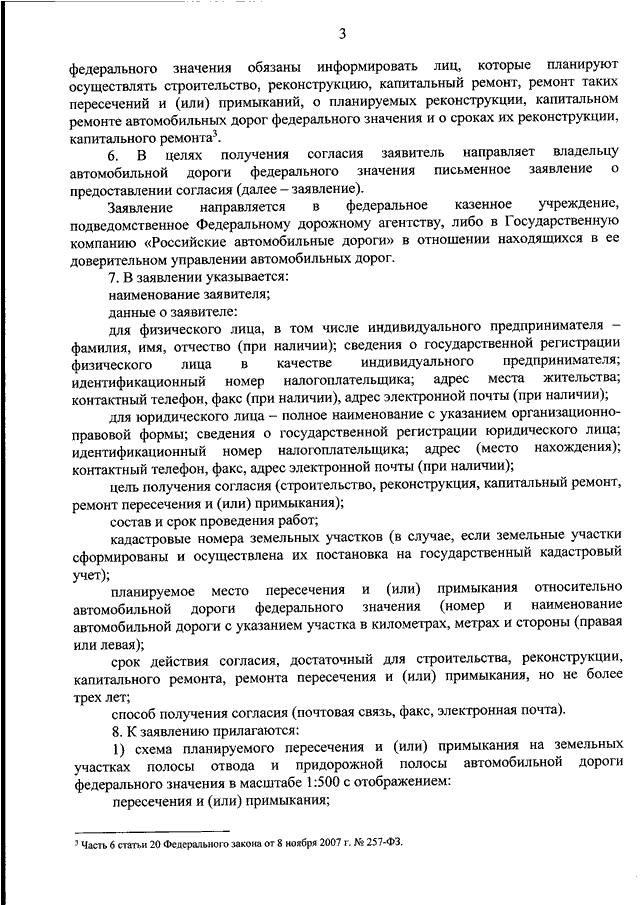 3

федерального значения обязаны информировать лиц, которые планируют осуществлять строительство, реконструкцию, капитальный ремонт, ремонт таких пересечений и (или) примыканий, о планируемых реконструкции, капитальном ремонте автомобильных дорог федерального значения и о сроках их реконструкции, капитального ремонта$^3$.

6. В целях получения согласия заявитель направляет владельцу автомобильной дороги федерального значения письменное заявление о предоставлении согласия (далее – заявление).

Заявление направляется в федеральное казенное учреждение, подведомственное Федеральному дорожному агентству, либо в Государственную компанию «Российские автомобильные дороги» в отношении находящихся в ее доверительном управлении автомобильных дорог.

7. В заявлении указывается:

наименование заявителя;

данные о заявителе:

для физического лица, в том числе индивидуального предпринимателя – фамилия, имя, отчество (при наличии); сведения о государственной регистрации физического лица в качестве индивидуального предпринимателя; идентификационный номер налогоплательщика; адрес места жительства; контактный телефон, факс (при наличии), адрес электронной почты (при наличии);

для юридического лица – полное наименование с указанием организационно-правовой формы; сведения о государственной регистрации юридического лица; идентификационный номер налогоплательщика; адрес (место нахождения); контактный телефон, факс, адрес электронной почты (при наличии);

цель получения согласия (строительство, реконструкция, капитальный ремонт, ремонт пересечения и (или) примыкания);

состав и срок проведения работ;

кадастровые номера земельных участков (в случае, если земельные участки сформированы и осуществлена их постановка на государственный кадастровый учет);

планируемое место пересечения и (или) примыкания относительно автомобильной дороги федерального значения (номер и наименование автомобильной дороги с указанием участка в километрах, метрах и стороны (правая или левая);

срок действия согласия, достаточный для строительства, реконструкции, капитального ремонта, ремонта пересечения и (или) примыкания, но не более трех лет;

способ получения согласия (почтовая связь, факс, электронная почта).

8. К заявлению прилагаются:

1) схема планируемого пересечения и (или) примыкания на земельных участках полосы отвода и придорожной полосы автомобильной дороги федерального значения в масштабе 1:500 с отображением:

пересечения и (или) примыкания;

$^3$ Часть 6 статьи 20 Федерального закона от 8 ноября 2007 г. № 257-ФЗ.